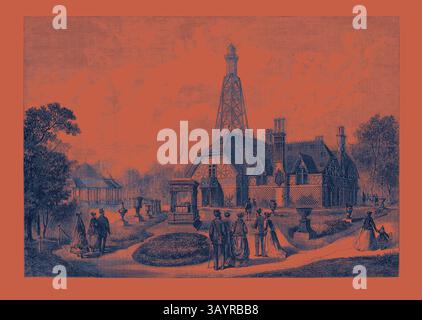 a a

alamy

a a

alamy - 3AYRBB8